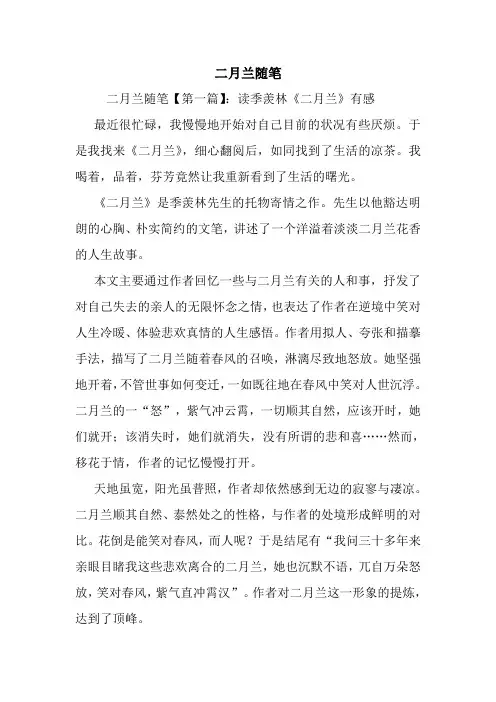 二月兰随笔

二月兰随笔【第一篇】：读季羡林《二月兰》有感

最近很忙碌，我慢慢地开始对自己目前的状况有些厌烦。于是我找来《二月兰》，细心翻阅后，如同找到了生活的凉茶。我喝着，品着，芬芳竟然让我重新看到了生活的曙光。

《二月兰》是季羡林先生的托物寄情之作。先生以他豁达明朗的心胸、朴实简约的文笔，讲述了一个洋溢着淡淡二月兰花香的人生故事。

本文主要通过作者回忆一些与二月兰有关的人和事，抒发了对自己失去的亲人的无限怀念之情，也表达了作者在逆境中笑对人生冷暖、体验悲欢真情的人生感悟。作者用拟人、夸张和描摹手法，描写了二月兰随着春风的召唤，淋漓尽致地怒放。她坚强地开着，不管世事如何变迁，一如既往地在春风中笑对人世沉浮。二月兰的一“怒”，紫气冲云霄，一切顺其自然，应该开时，她们就开；该消失时，她们就消失，没有所谓的悲和喜……然而，移花于情，作者的记忆慢慢打开。

天地虽宽，阳光虽普照，作者却依然感到无边的寂寥与凄凉。二月兰顺其自然、泰然处之的性格，与作者的处境形成鲜明的对比。花倒是能笑对春风，而人呢？于是结尾有“我问三十多年来亲眼目睹我这些悲欢离合的二月兰，她也沉默不语，兀自万朵怒放，笑对春风，紫气直冲霄汉”。作者对二月兰这一形象的提炼，达到了顶峰。